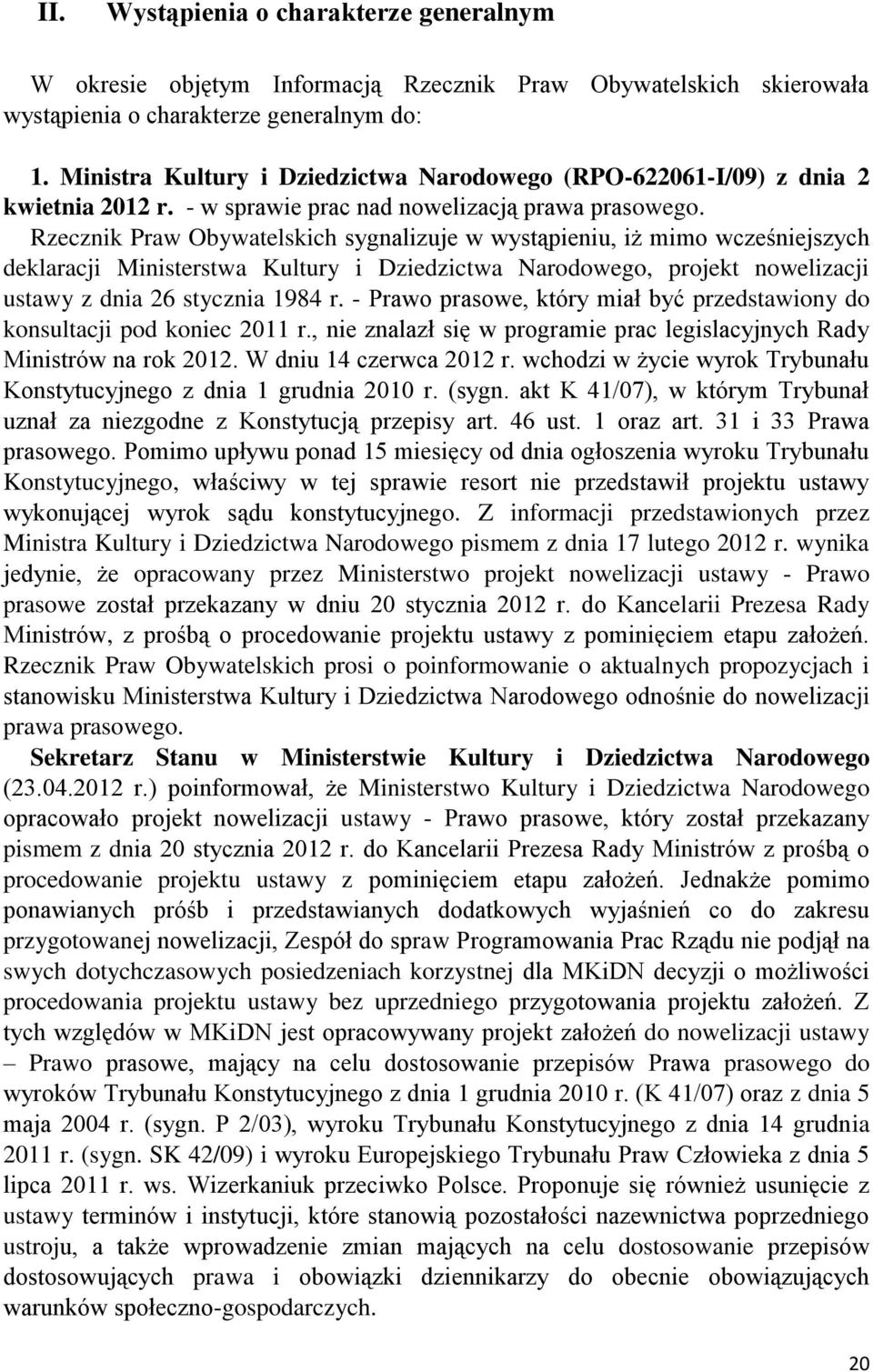 II. Wystąpienia o charakterze generalnym

W okresie objętym Informacją Rzecznik Praw Obywatelskich skierowała wystąpienia o charakterze generalnym do:

1. Ministra Kultury i Dziedzictwa Narodowego (RPO-622061-I/09) z dnia 2 kwietnia 2012 r. - w sprawie prac nad nowelizacją prawa prasowego. Rzecznik Praw Obywatelskich sygnalizuje w wystąpieniu, iż mimo wcześniejszych deklaracji Ministerstwa Kultury i Dziedzictwa Narodowego, projekt nowelizacji ustawy z dnia 26 stycznia 1984 r. - Prawo prasowe, który miał być przedstawiony do konsultacji pod koniec 2011 r., nie znalazł się w programie prac legislacyjnych Rady Ministrów na rok 2012. W dniu 14 czerwca 2012 r. wchodzi w życie wyrok Trybunału Konstytucyjnego z dnia 1 grudnia 2010 r. (sygn. akt K 41/07), w którym Trybunał uznał za niezgodne z Konstytucją przepisy art. 46 ust. 1 oraz art. 31 i 33 Prawa prasowego. Pomimo upływu ponad 15 miesięcy od dnia ogłoszenia wyroku Trybunału Konstytucyjnego, właściwy w tej sprawie resort nie przedstawił projektu ustawy wykonującej wyrok sądu konstytucyjnego. Z informacji przedstawionych przez Ministra Kultury i Dziedzictwa Narodowego pismem z dnia 17 lutego 2012 r. wynika jedynie, że opracowany przez Ministerstwo projekt nowelizacji ustawy - Prawo prasowe został przekazany w dniu 20 stycznia 2012 r. do Kancelarii Prezesa Rady Ministrów, z prośbą o procedowanie projektu ustawy z pominięciem etapu założeń. Rzecznik Praw Obywatelskich prosi o poinformowanie o aktualnych propozycjach i stanowisku Ministerstwa Kultury i Dziedzictwa Narodowego odnośnie do nowelizacji prawa prasowego.
Sekretarz Stanu w Ministerstwie Kultury i Dziedzictwa Narodowego (23.04.2012 r.) poinformował, że Ministerstwo Kultury i Dziedzictwa Narodowego opracowało projekt nowelizacji ustawy - Prawo prasowe, który został przekazany pismem z dnia 20 stycznia 2012 r. do Kancelarii Prezesa Rady Ministrów z prośbą o procedowanie projektu ustawy z pominięciem etapu założeń. Jednakże pomimo ponawianych próśb i przedstawianych dodatkowych wyjaśnień co do zakresu przygotowanej nowelizacji, Zespół do spraw Programowania Prac Rządu nie podjął na swych dotychczasowych posiedzeniach korzystnej dla MKiDN decyzji o możliwości procedowania projektu ustawy bez uprzedniego przygotowania projektu założeń. Z tych względów w MKiDN jest opracowywany projekt założeń do nowelizacji ustawy – Prawo prasowe, mający na celu dostosowanie przepisów Prawa prasowego do wyroków Trybunału Konstytucyjnego z dnia 1 grudnia 2010 r. (K 41/07) oraz z dnia 5 maja 2004 r. (sygn. P 2/03), wyroku Trybunału Konstytucyjnego z dnia 14 grudnia 2011 r. (sygn. SK 42/09) i wyroku Europejskiego Trybunału Praw Człowieka z dnia 5 lipca 2011 r. ws. Wizerkaniuk przeciwko Polsce. Proponuje się również usunięcie z ustawy terminów i instytucji, które stanowią pozostałości nazewnictwa poprzedniego ustroju, a także wprowadzenie zmian mających na celu dostosowanie przepisów dostosowujących prawa i obowiązki dziennikarzy do obecnie obowiązujących warunków społeczno-gospodarczych.

20